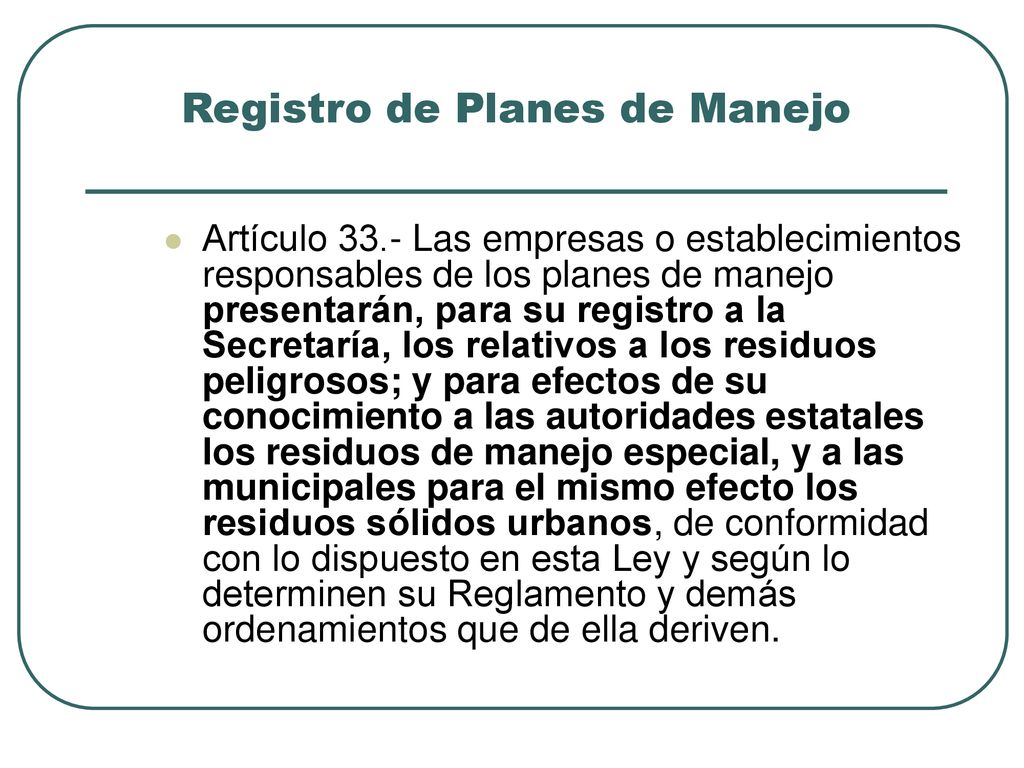 Registro de Planes de Manejo

Artículo 33.- Las empresas o establecimientos responsables de los planes de manejo presentarán, para su registro a la Secretaría, los relativos a los residuos peligrosos; y para efectos de su conocimiento a las autoridades estatales los residuos de manejo especial, y a las municipales para el mismo efecto los residuos sólidos urbanos, de conformidad con lo dispuesto en esta Ley y según lo determinen su Reglamento y demás ordenamientos que de ella deriven.